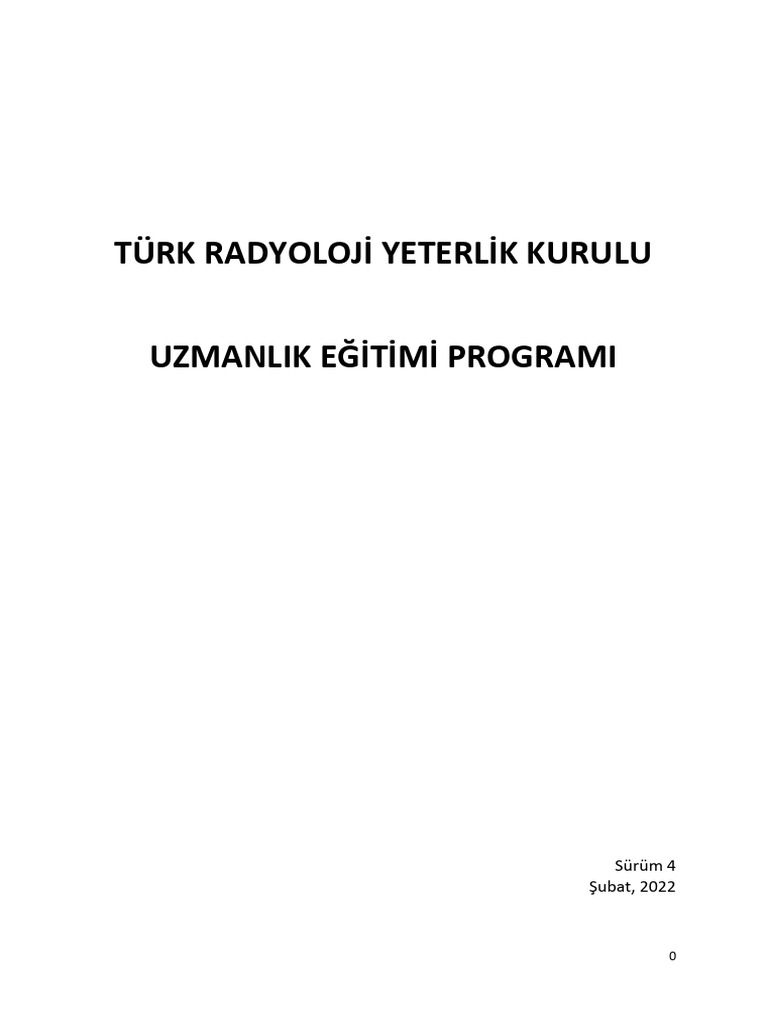 TÜRK RADYOLOJİ YETERLİK KURULU

UZMANLIK EĞİTİMİ PROGRAMI

Sürüm 4
Şubat, 2022

0